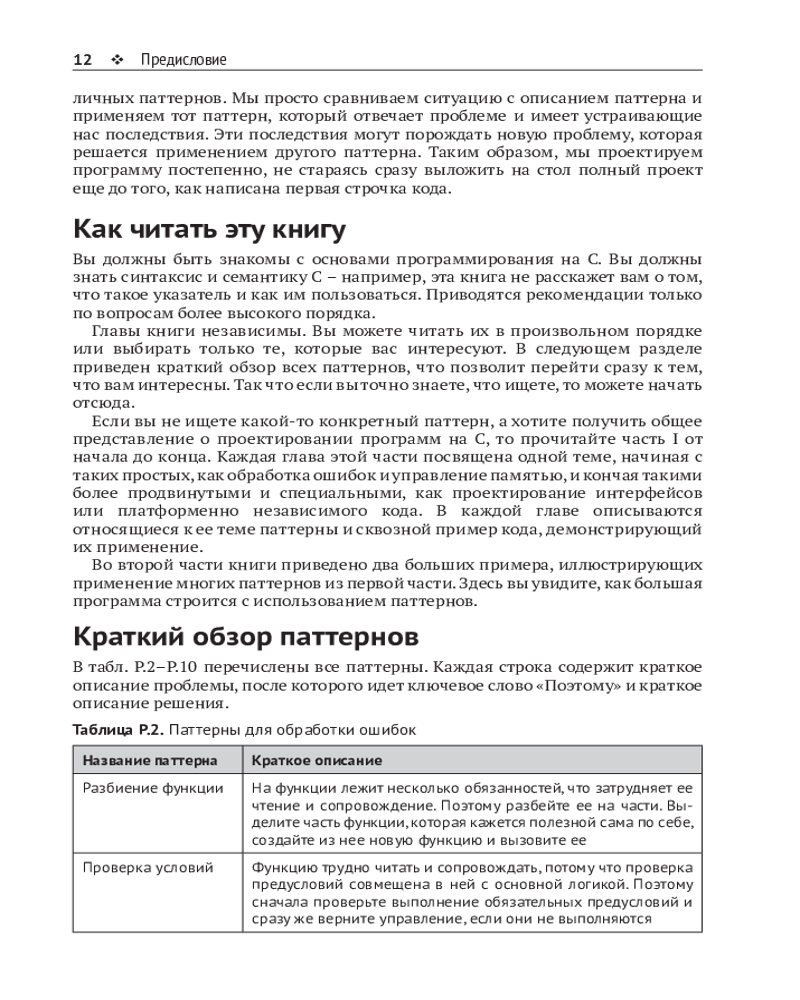 12 ❖ Предисловие

личных паттернов. Мы просто сравниваем ситуацию с описанием паттерна и применяем тот паттерн, который отвечает проблеме и имеет устраивающие нас последствия. Эти последствия могут порождать новую проблему, которая решается применением другого паттерна. Таким образом, мы проектируем программу постепенно, не стараясь сразу выложить на стол полный проект еще до того, как написана первая строчка кода.

Как читать эту книгу

Вы должны быть знакомы с основами программирования на C. Вы должны знать синтаксис и семантику C – например, эта книга не расскажет вам о том, что такое указатель и как им пользоваться. Приводятся рекомендации только по вопросам более высокого порядка.

Главы книги независимы. Вы можете читать их в произвольном порядке или выбирать только те, которые вас интересуют. В следующем разделе приведен краткий обзор всех паттернов, что позволит перейти сразу к тем, что вам интересны. Так что если вы точно знаете, что ищете, то можете начать отсюда.

Если вы не ищете какой-то конкретный паттерн, а хотите получить общее представление о проектировании программ на C, то прочитайте часть I от начала до конца. Каждая глава этой части посвящена одной теме, начиная с таких простых, как обработка ошибок и управление памятью, и кончая такими более продвинутыми и специальными, как проектирование интерфейсов или платформенно независимого кода. В каждой главе описываются относящиеся к ее теме паттерны и сквозной пример кода, демонстрирующий их применение.

Во второй части книги приведено два больших примера, иллюстрирующих применение многих паттернов из первой части. Здесь вы увидите, как большая программа строится с использованием паттернов.

Краткий обзор паттернов

В табл. P.2–P.10 перечислены все паттерны. Каждая строка содержит краткое описание проблемы, после которого идет ключевое слово «Поэтому» и краткое описание решения.

Таблица P.2. Паттерны для обработки ошибок

| Название паттерна | Краткое описание |
|---|---|
| Разбиение функции | На функции лежит несколько обязанностей, что затрудняет ее чтение и сопровождение. Поэтому разбейте ее на части. Выделите часть функции, которая кажется полезной сама по себе, создайте из нее новую функцию и вызовите ее |
| Проверка условий | Функцию трудно читать и сопровождать, потому что проверка предусловий совмещена в ней с основной логикой. Поэтому сначала проверьте выполнение обязательных предусловий и сразу же верните управление, если они не выполняются |